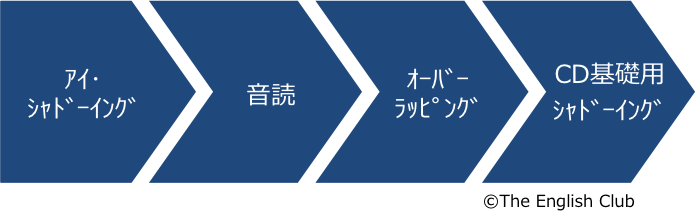 ｱｲ・
ｼｬﾄﾞｰｲﾝｸﾞ

音読

ｵｰﾊﾞｰ
ﾗｯﾋﾟﾝｸﾞ

CD基礎用
ｼｬﾄﾞｰｲﾝｸﾞ

©The English Club